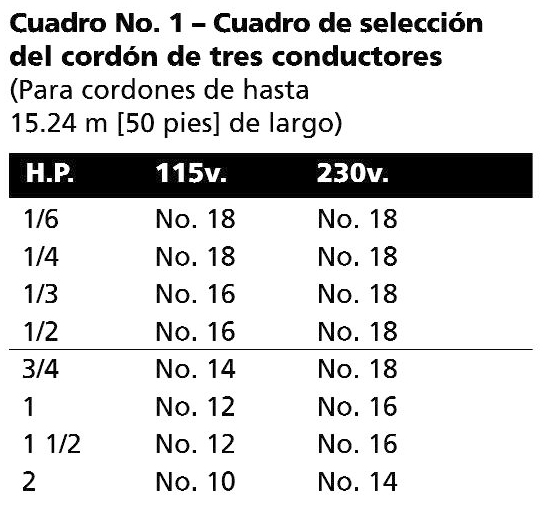 Cuadro No. 1 – Cuadro de selección del cordón de tres conductores
(Para cordones de hasta 15.24 m [50 pies] de largo)

| H.P. | 115v. | 230v. |
|---|---|---|
| 1/6 | No. 18 | No. 18 |
| 1/4 | No. 18 | No. 18 |
| 1/3 | No. 16 | No. 18 |
| 1/2 | No. 16 | No. 18 |
| 3/4 | No. 14 | No. 18 |
| 1 | No. 12 | No. 16 |
| 1 1/2 | No. 12 | No. 16 |
| 2 | No. 10 | No. 14 |